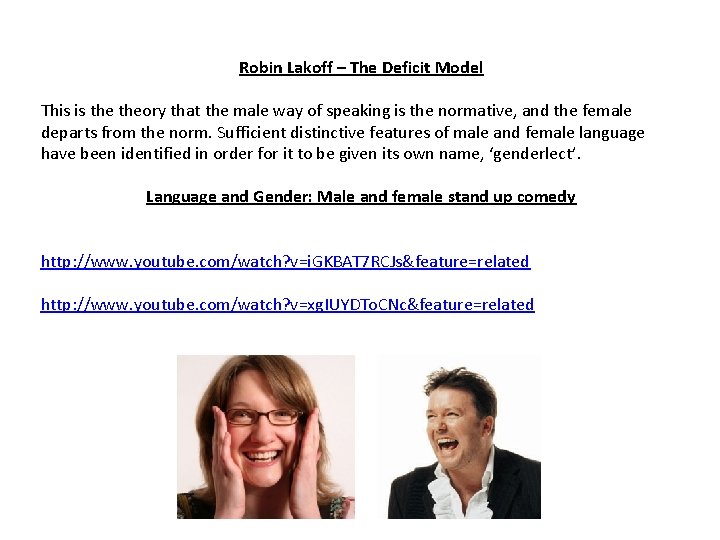 Robin Lakoff – The Deficit Model

This is the theory that the male way of speaking is the normative, and the female departs from the norm. Sufficient distinctive features of male and female language have been identified in order for it to be given its own name, 'genderlect'.

Language and Gender: Male and female stand up comedy

http://www.youtube.com/watch?v=iGKBAT7RCJs&feature=related

http://www.youtube.com/watch?v=xgIUYDToCNc&feature=related